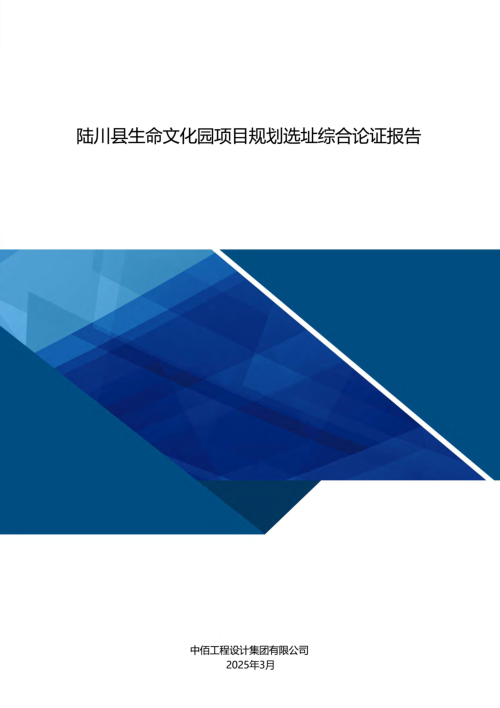 陆川县生命文化园项目规划选址综合论证报告

中佰工程设计集团有限公司
2025年3月